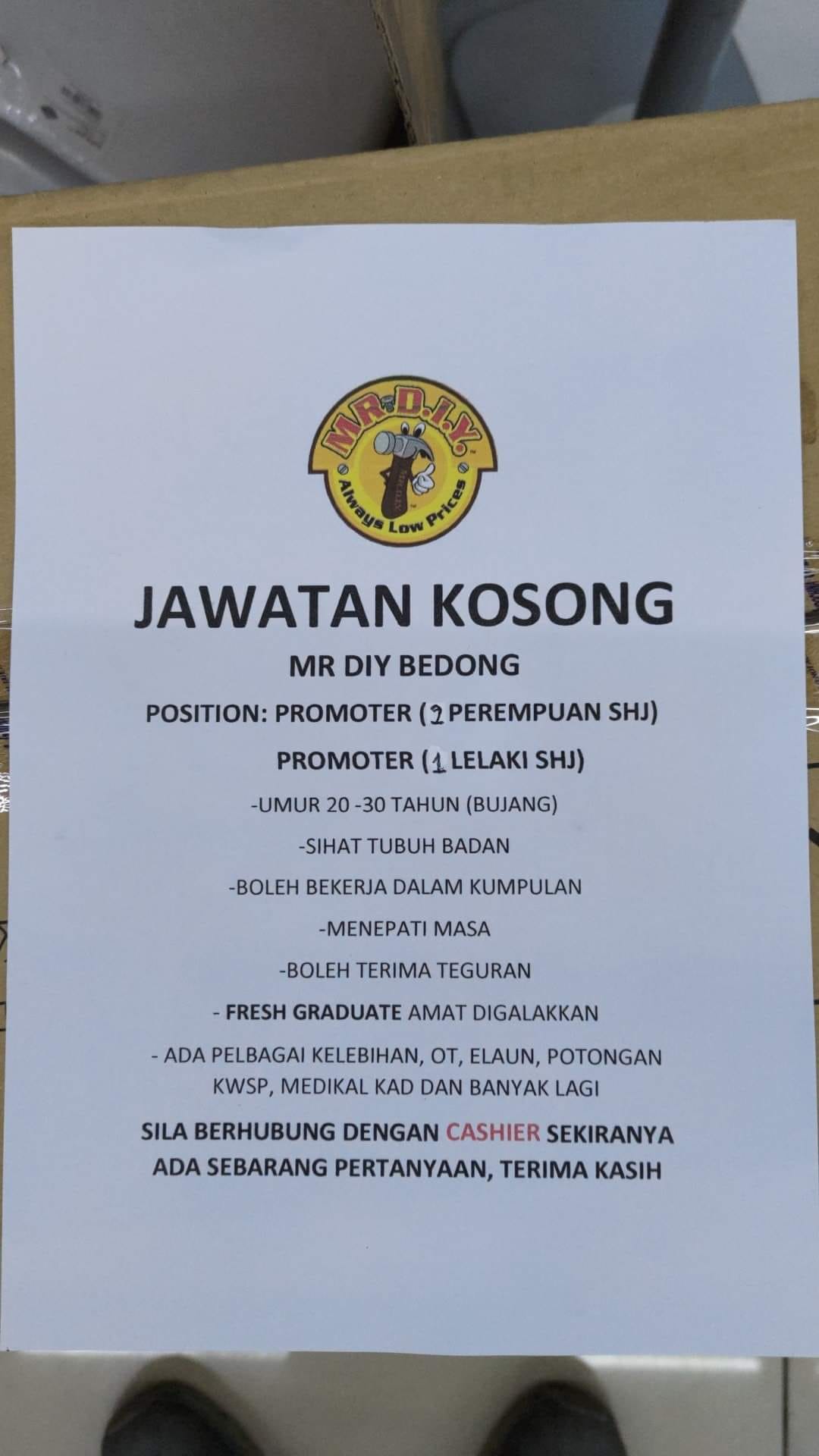 MR.D.I.Y.
Always Low Prices

JAWATAN KOSONG

MR DIY BEDONG

POSITION: PROMOTER (2 PEREMPUAN SHJ)

PROMOTER (1 LELAKI SHJ)

-UMUR 20 -30 TAHUN (BUJANG)

-SIHAT TUBUH BADAN

-BOLEH BEKERJA DALAM KUMPULAN

-MENEPATI MASA

-BOLEH TERIMA TEGURAN

- FRESH GRADUATE AMAT DIGALAKKAN

- ADA PELBAGAI KELEBIHAN, OT, ELAUN, POTONGAN KWSP, MEDIKAL KAD DAN BANYAK LAGI

SILA BERHUBUNG DENGAN CASHIER SEKIRANYA ADA SEBARANG PERTANYAAN, TERIMA KASIH